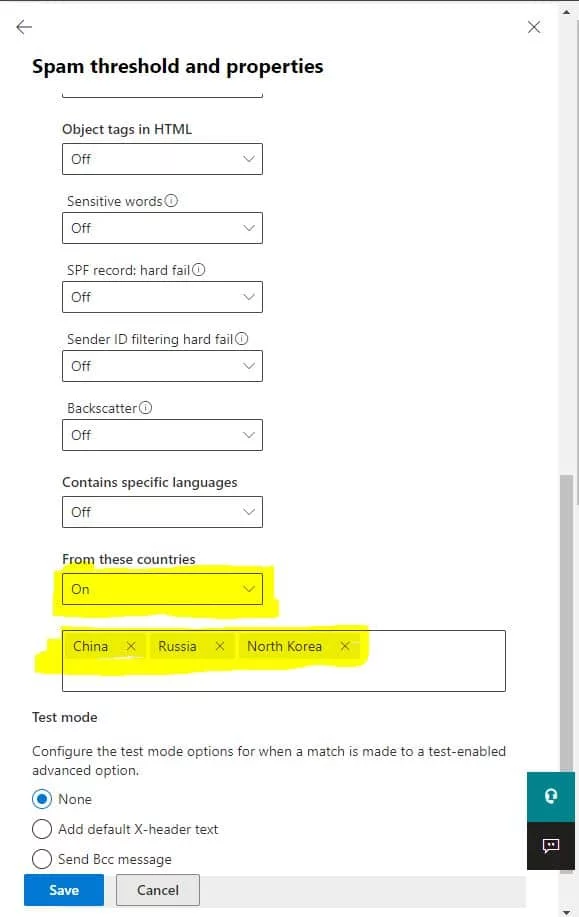 Spam threshold and properties

Object tags in HTML
Off

Sensitive words
Off

SPF record: hard fail
Off

Sender ID filtering hard fail
Off

Backscatter
Off

Contains specific languages
Off

From these countries
On

China × Russia × North Korea ×

Test mode

Configure the test mode options for when a match is made to a test-enabled advanced option.

None
Add default X-header text
Send Bcc message

Save Cancel